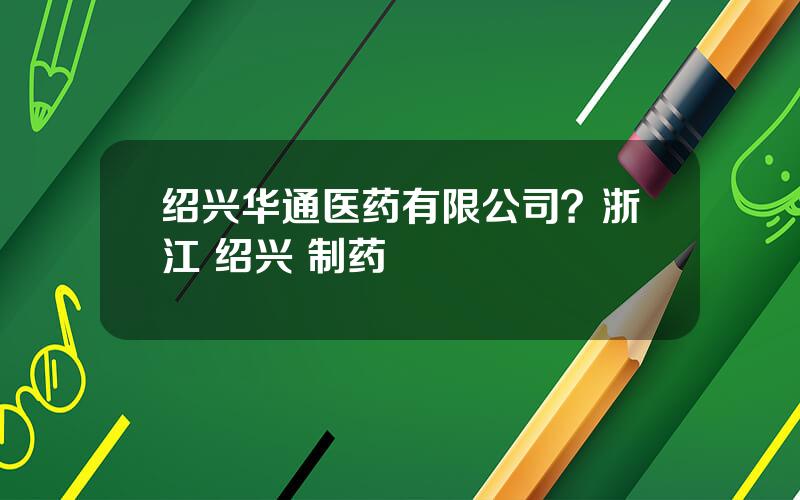 绍兴华通医药有限公司？浙江 绍兴 制药